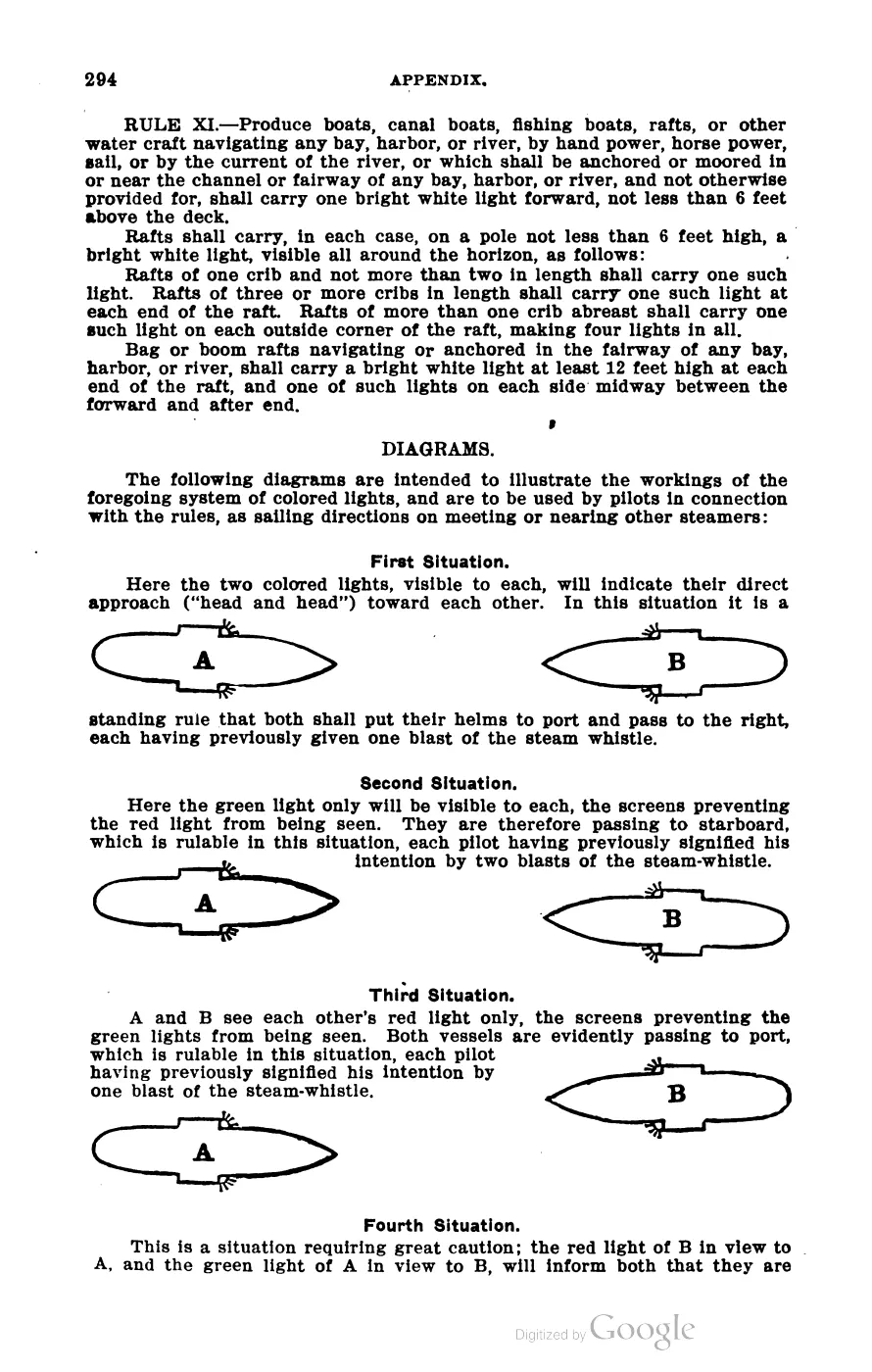 294 APPENDIX.

RULE XI.—Produce boats, canal boats, fishing boats, rafts, or other water craft navigating any bay, harbor, or river, by hand power, horse power, sail, or by the current of the river, or which shall be anchored or moored in or near the channel or fairway of any bay, harbor, or river, and not otherwise provided for, shall carry one bright white light forward, not less than 6 feet above the deck.

Rafts shall carry, in each case, on a pole not less than 6 feet high, a bright white light, visible all around the horizon, as follows:

Rafts of one crib and not more than two in length shall carry one such light. Rafts of three or more cribs in length shall carry one such light at each end of the raft. Rafts of more than one crib abreast shall carry one such light on each outside corner of the raft, making four lights in all.

Bag or boom rafts navigating or anchored in the fairway of any bay, harbor, or river, shall carry a bright white light at least 12 feet high at each end of the raft, and one of such lights on each side midway between the forward and after end.

DIAGRAMS.

The following diagrams are intended to illustrate the workings of the foregoing system of colored lights, and are to be used by pilots in connection with the rules, as sailing directions on meeting or nearing other steamers:

First Situation.

Here the two colored lights, visible to each, will indicate their direct approach ("head and head") toward each other. In this situation it is a

A

B

standing rule that both shall put their helms to port and pass to the right, each having previously given one blast of the steam whistle.

Second Situation.

Here the green light only will be visible to each, the screens preventing the red light from being seen. They are therefore passing to starboard, which is rulable in this situation, each pilot having previously signified his intention by two blasts of the steam-whistle.

A

B

Third Situation.

A and B see each other's red light only, the screens preventing the green lights from being seen. Both vessels are evidently passing to port, which is rulable in this situation, each pilot having previously signified his intention by one blast of the steam-whistle.

B

A

Fourth Situation.

This is a situation requiring great caution; the red light of B in view to A, and the green light of A in view to B, will inform both that they are

Digitized by Google